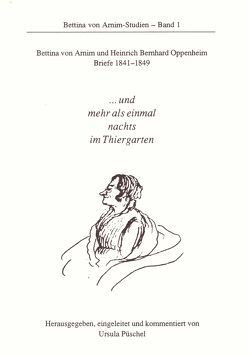 Bettina von Arnim-Studien – Band 1

Bettina von Arnim und Heinrich Bernhard Oppenheim
Briefe 1841–1849

... und
mehr als einmal
nachts
im Thiergarten

Herausgegeben, eingeleitet und kommentiert von
Ursula Püschel